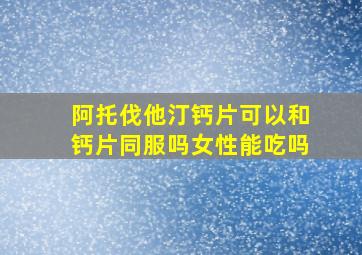 阿托伐他汀钙片可以和钙片同服吗女性能吃吗